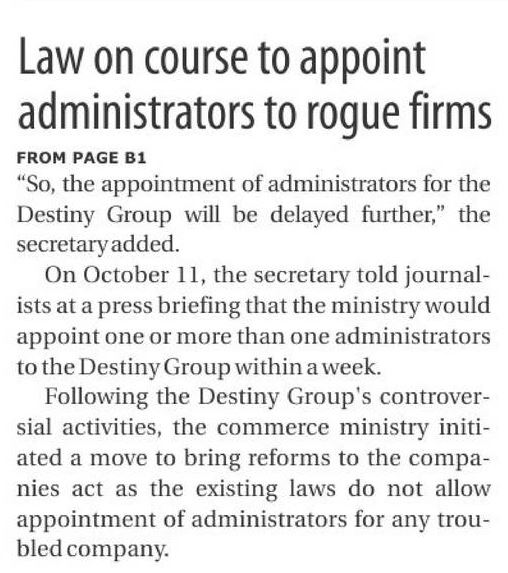 Law on course to appoint administrators to rogue firms

FROM PAGE B1

"So, the appointment of administrators for the Destiny Group will be delayed further," the secretary added.

On October 11, the secretary told journalists at a press briefing that the ministry would appoint one or more than one administrators to the Destiny Group within a week.

Following the Destiny Group's controversial activities, the commerce ministry initiated a move to bring reforms to the companies act as the existing laws do not allow appointment of administrators for any troubled company.